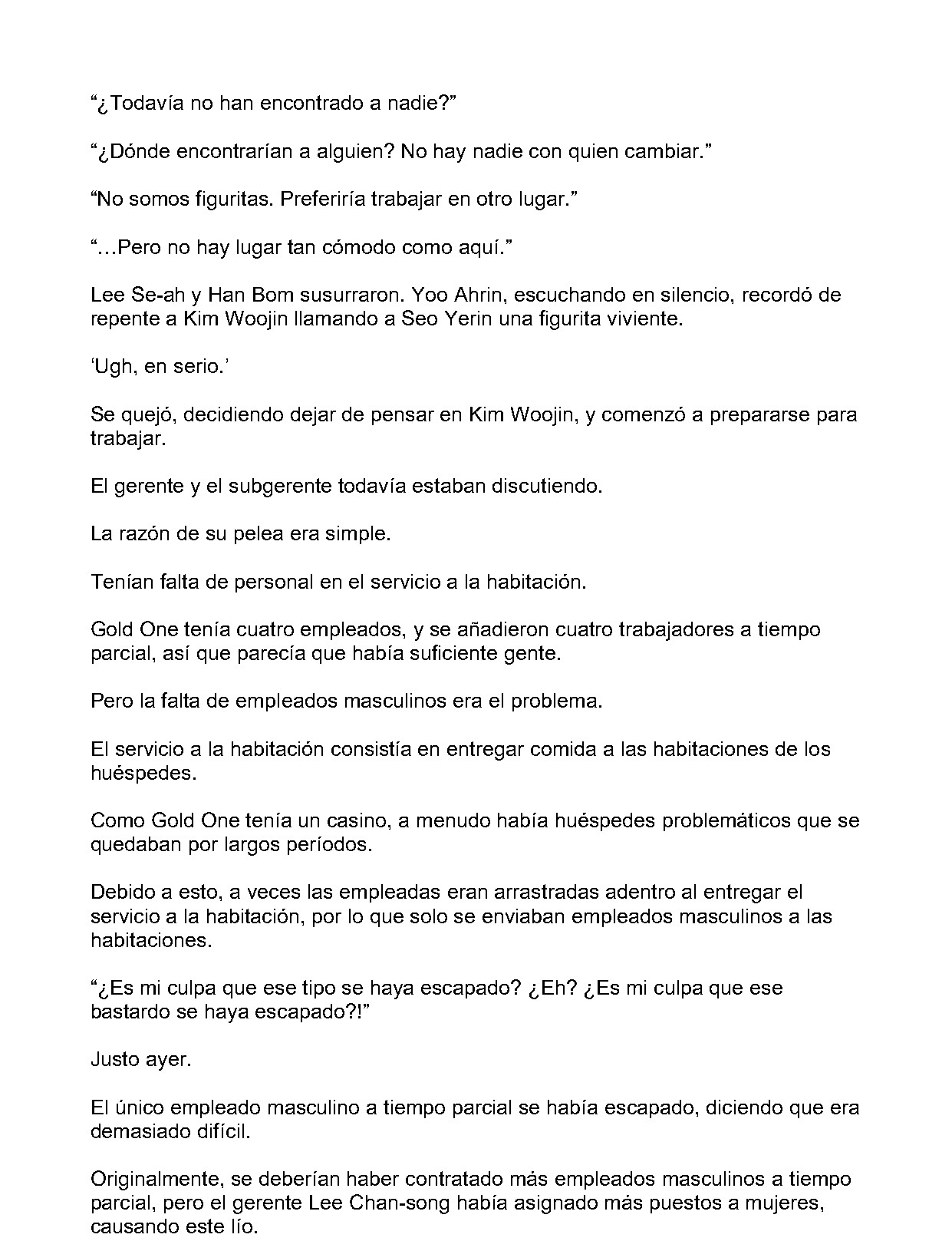 "¿Todavía no han encontrado a nadie?"

"¿Dónde encontrarían a alguien? No hay nadie con quien cambiar."

"No somos figuritas. Preferiría trabajar en otro lugar."

"...Pero no hay lugar tan cómodo como aquí."

Lee Se-ah y Han Bom susurraron. Yoo Ahrin, escuchando en silencio, recordó de repente a Kim Woojin llamando a Seo Yerin una figurita viviente.

'Ugh, en serio.'

Se quejó, decidiendo dejar de pensar en Kim Woojin, y comenzó a prepararse para trabajar.

El gerente y el subgerente todavía estaban discutiendo.

La razón de su pelea era simple.

Tenían falta de personal en el servicio a la habitación.

Gold One tenía cuatro empleados, y se añadieron cuatro trabajadores a tiempo parcial, así que parecía que había suficiente gente.

Pero la falta de empleados masculinos era el problema.

El servicio a la habitación consistía en entregar comida a las habitaciones de los huéspedes.

Como Gold One tenía un casino, a menudo había huéspedes problemáticos que se quedaban por largos períodos.

Debido a esto, a veces las empleadas eran arrastradas adentro al entregar el servicio a la habitación, por lo que solo se enviaban empleados masculinos a las habitaciones.

"¿Es mi culpa que ese tipo se haya escapado? ¿Eh? ¿Es mi culpa que ese bastardo se haya escapado?!"

Justo ayer.

El único empleado masculino a tiempo parcial se había escapado, diciendo que era demasiado difícil.

Originalmente, se deberían haber contratado más empleados masculinos a tiempo parcial, pero el gerente Lee Chan-song había asignado más puestos a mujeres, causando este lío.